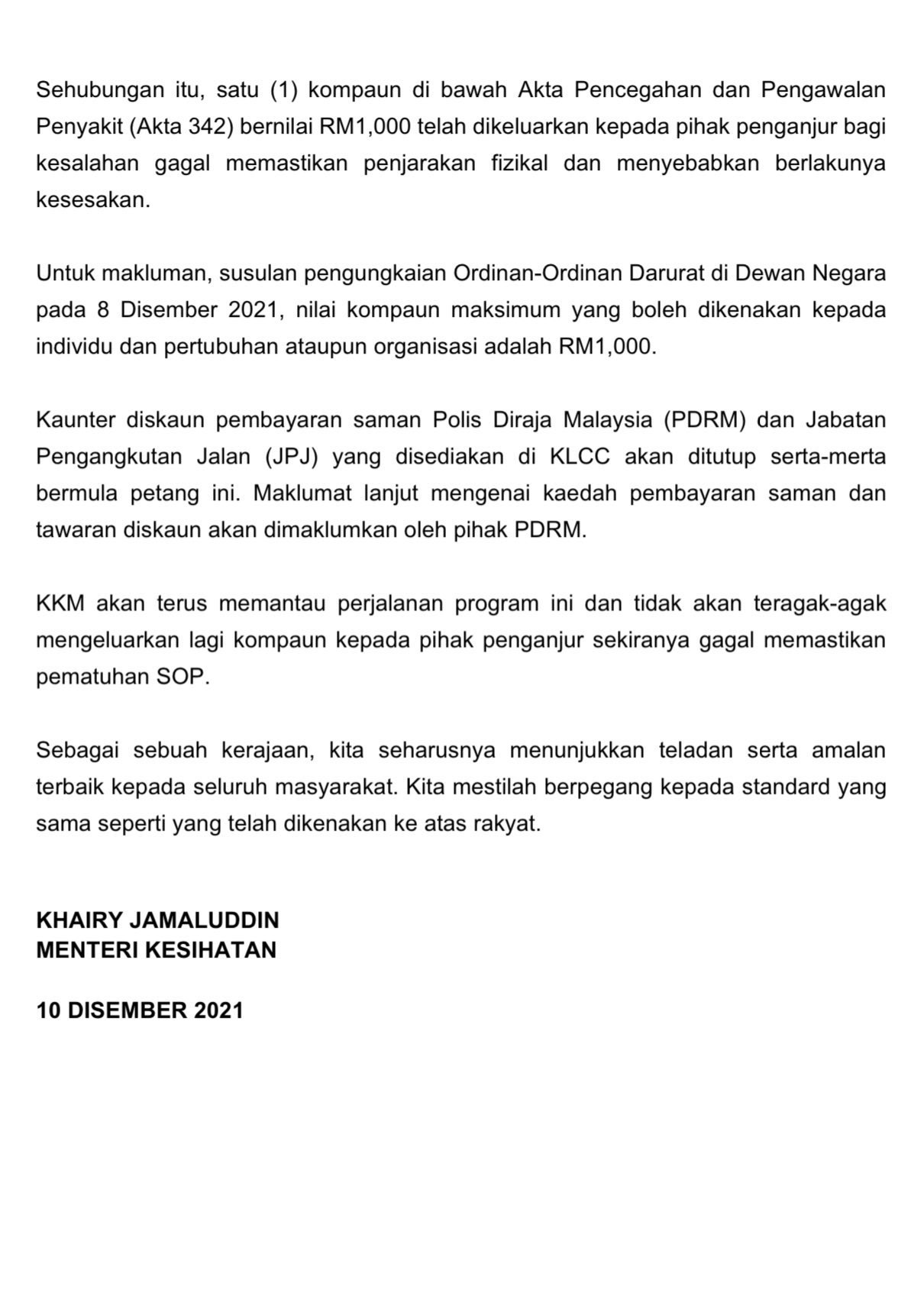 Sehubungan itu, satu (1) kompaun di bawah Akta Pencegahan dan Pengawalan Penyakit (Akta 342) bernilai RM1,000 telah dikeluarkan kepada pihak penganjur bagi kesalahan gagal memastikan penjarakan fizikal dan menyebabkan berlakunya kesesakan.

Untuk makluman, susulan pengungkaian Ordinan-Ordinan Darurat di Dewan Negara pada 8 Disember 2021, nilai kompaun maksimum yang boleh dikenakan kepada individu dan pertubuhan ataupun organisasi adalah RM1,000.

Kaunter diskaun pembayaran saman Polis Diraja Malaysia (PDRM) dan Jabatan Pengangkutan Jalan (JPJ) yang disediakan di KLCC akan ditutup serta-merta bermula petang ini. Maklumat lanjut mengenai kaedah pembayaran saman dan tawaran diskaun akan dimaklumkan oleh pihak PDRM.

KKM akan terus memantau perjalanan program ini dan tidak akan teragak-agak mengeluarkan lagi kompaun kepada pihak penganjur sekiranya gagal memastikan pematuhan SOP.

Sebagai sebuah kerajaan, kita seharusnya menunjukkan teladan serta amalan terbaik kepada seluruh masyarakat. Kita mestilah berpegang kepada standard yang sama seperti yang telah dikenakan ke atas rakyat.

KHAIRY JAMALUDDIN
MENTERI KESIHATAN

10 DISEMBER 2021